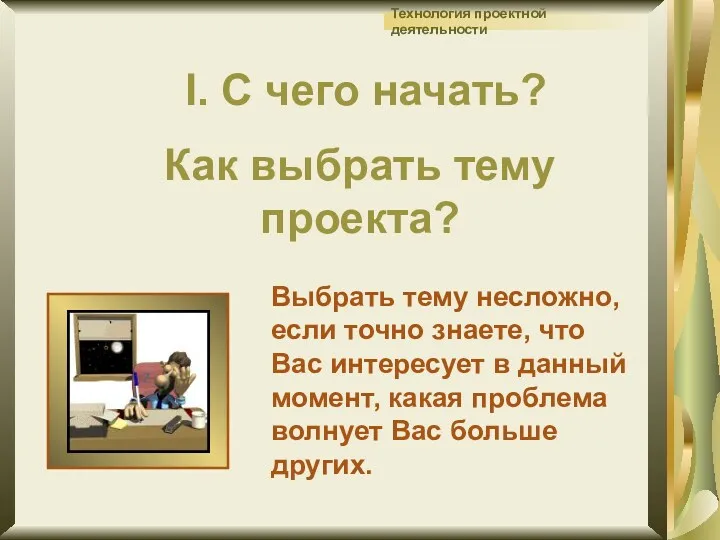 Технология проектной деятельности

I. С чего начать?

Как выбрать тему проекта?

Выбрать тему несложно, если точно знаете, что Вас интересует в данный момент, какая проблема волнует Вас больше других.